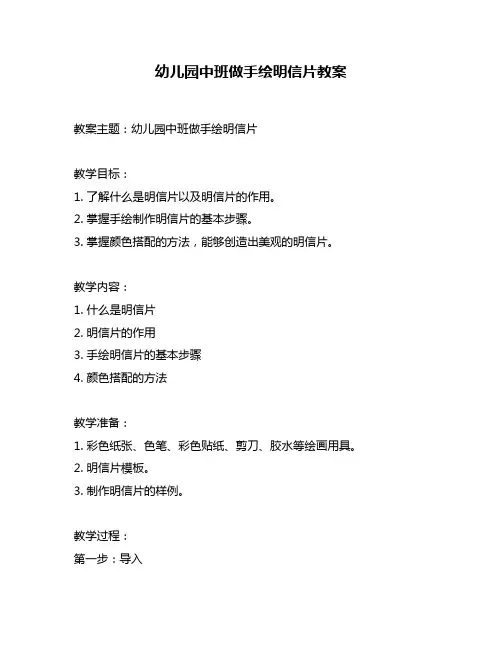 幼儿园中班做手绘明信片教案

教案主题：幼儿园中班做手绘明信片

教学目标：
1. 了解什么是明信片以及明信片的作用。
2. 掌握手绘制作明信片的基本步骤。
3. 掌握颜色搭配的方法，能够创造出美观的明信片。

教学内容：
1. 什么是明信片
2. 明信片的作用
3. 手绘明信片的基本步骤
4. 颜色搭配的方法

教学准备：
1. 彩色纸张、色笔、彩色贴纸、剪刀、胶水等绘画用具。
2. 明信片模板。
3. 制作明信片的样例。

教学过程：
第一步：导入